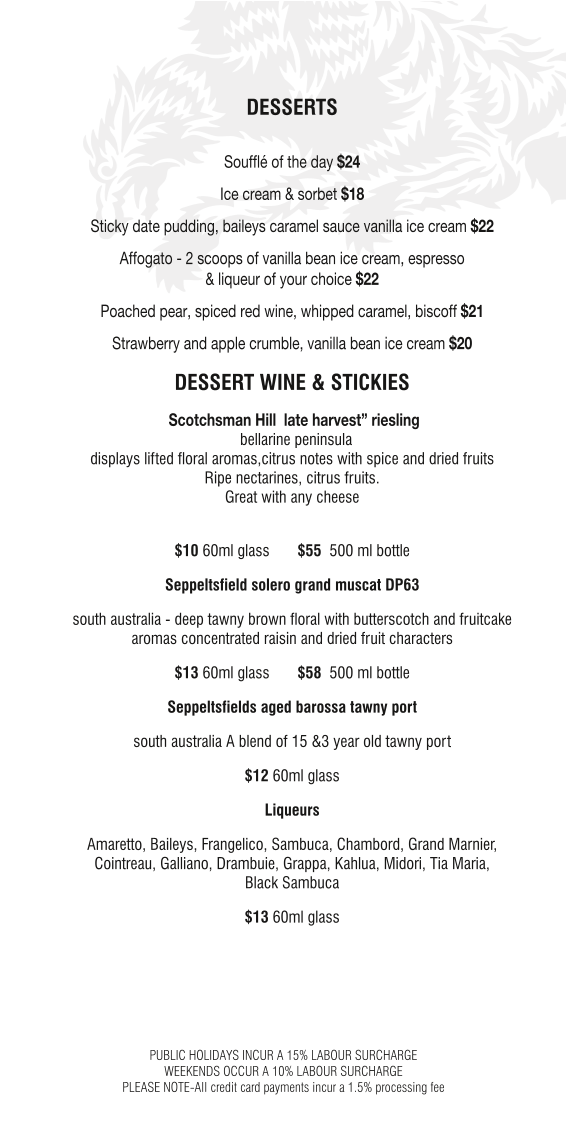 DESSERTS

Soufflé of the day $24

Ice cream & sorbet $18

Sticky date pudding, baileys caramel sauce vanilla ice cream $22

Affogato - 2 scoops of vanilla bean ice cream, espresso & liqueur of your choice $22

Poached pear, spiced red wine, whipped caramel, biscoff $21

Strawberry and apple crumble, vanilla bean ice cream $20

DESSERT WINE & STICKIES

Scotchsman Hill late harvest" riesling
bellarine peninsula
displays lifted floral aromas,citrus notes with spice and dried fruits
Ripe nectarines, citrus fruits.
Great with any cheese

$10 60ml glass $55 500 ml bottle

Seppeltsfield solero grand muscat DP63

south australia - deep tawny brown floral with butterscotch and fruitcake aromas concentrated raisin and dried fruit characters

$13 60ml glass $58 500 ml bottle

Seppeltsfields aged barossa tawny port

south australia A blend of 15 &3 year old tawny port

$12 60ml glass

Liqueurs

Amaretto, Baileys, Frangelico, Sambuca, Chambord, Grand Marnier, Cointreau, Galliano, Drambuie, Grappa, Kahlua, Midori, Tia Maria, Black Sambuca

$13 60ml glass

PUBLIC HOLIDAYS INCUR A 15% LABOUR SURCHARGE
WEEKENDS OCCUR A 10% LABOUR SURCHARGE
PLEASE NOTE-All credit card payments incur a 1.5% processing fee